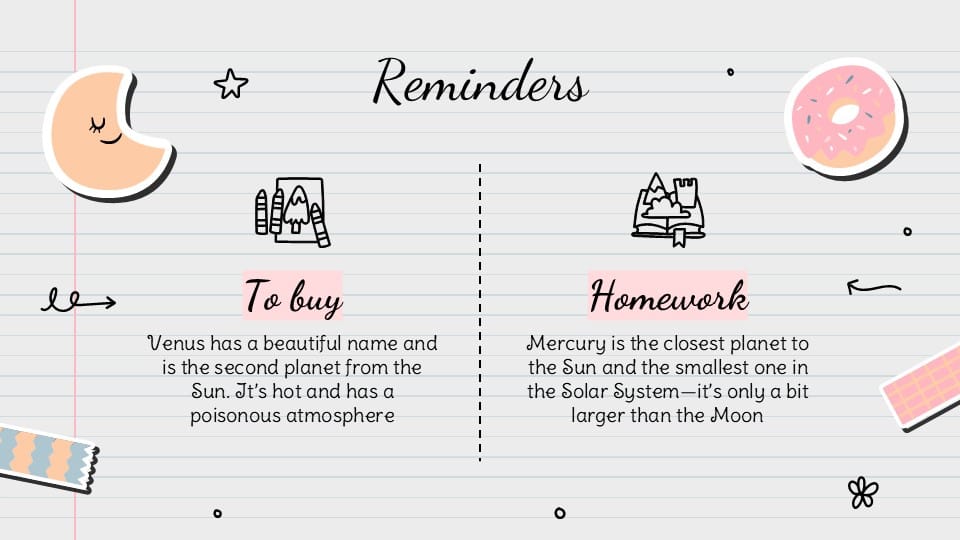 Reminders

To buy

Venus has a beautiful name and is the second planet from the Sun. It's hot and has a poisonous atmosphere

Homework

Mercury is the closest planet to the Sun and the smallest one in the Solar System—it's only a bit larger than the Moon